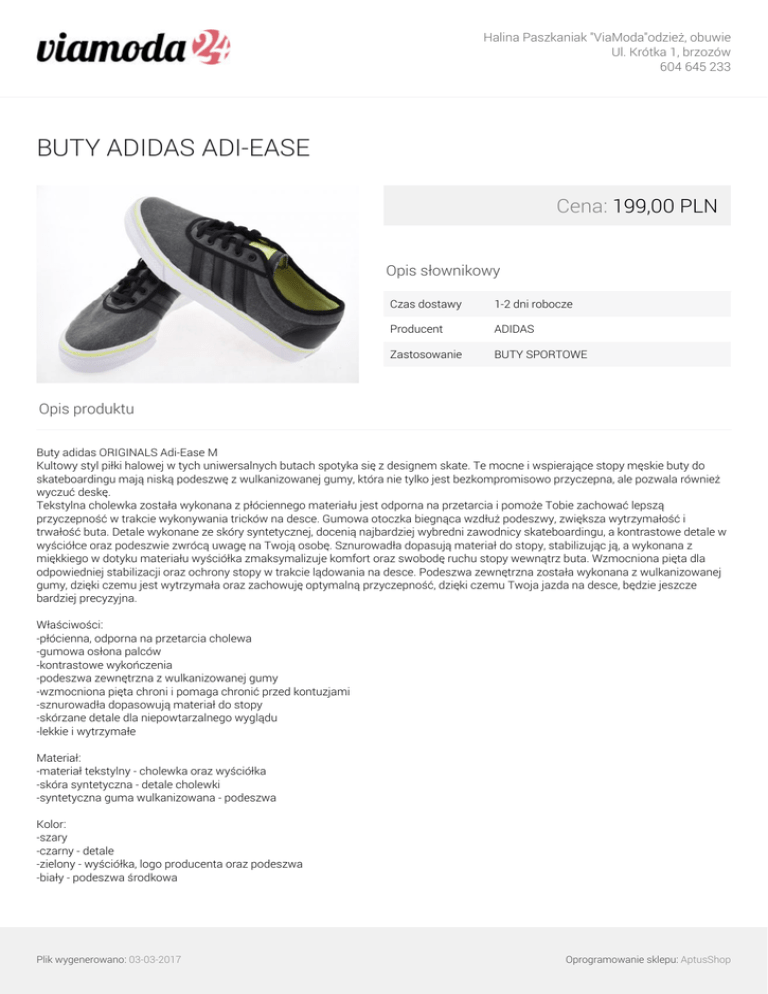 viamoda 24

Halina Paszkaniak "ViaModa"odzież, obuwie
Ul. Krótka 1, brzozów
604 645 233

BUTY ADIDAS ADI-EASE

Cena: 199,00 PLN

Opis słownikowy

| Czas dostawy | 1-2 dni robocze |
|---|---|
| Producent | ADIDAS |
| Zastosowanie | BUTY SPORTOWE |

Opis produktu

Buty adidas ORIGINALS Adi-Ease M
Kultowy styl piłki halowej w tych uniwersalnych butach spotyka się z designem skate. Te mocne i wspierające stopy męskie buty do skateboardingu mają niską podeszwę z wulkanizowanej gumy, która nie tylko jest bezkompromisowo przyczepna, ale pozwala również wyczuć deskę.
Tekstylna cholewka została wykonana z płóciennego materiału jest odporna na przetarcia i pomoże Tobie zachować lepszą przyczepność w trakcie wykonywania tricków na desce. Gumowa otoczka biegnąca wzdłuż podeszwy, zwiększa wytrzymałość i trwałość buta. Detale wykonane ze skóry syntetycznej, docenią najbardziej wybredni zawodnicy skateboardingu, a kontrastowe detale w wyściółce oraz podeszwie zwrócą uwagę na Twoją osobę. Sznurowadła dopasują materiał do stopy, stabilizując ją, a wykonana z miękkiego w dotyku materiału wyściółka zmaksymalizuje komfort oraz swobodę ruchu stopy wewnątrz buta. Wzmocniona pięta dla odpowiedniej stabilizacji oraz ochrony stopy w trakcie lądowania na desce. Podeszwa zewnętrzna została wykonana z wulkanizowanej gumy, dzięki czemu jest wytrzymała oraz zachowuję optymalną przyczepność, dzięki czemu Twoja jazda na desce, będzie jeszcze bardziej precyzyjna.

Właściwości:
-płócienna, odporna na przetarcia cholewa
-gumowa osłona palców
-kontrastowe wykończenia
-podeszwa zewnętrzna z wulkanizowanej gumy
-wzmocniona pięta chroni i pomaga chronić przed kontuzjami
-sznurowadła dopasowują materiał do stopy
-skórzane detale dla niepowtarzalnego wyglądu
-lekkie i wytrzymałe

Materiał:
-materiał tekstylny - cholewka oraz wyściółka
-skóra syntetyczna - detale cholewki
-syntetyczna guma wulkanizowana - podeszwa

Kolor:
-szary
-czarny - detale
-zielony - wyściółka, logo producenta oraz podeszwa
-biały - podeszwa środkowa

Plik wygenerowano: 03-03-2017

Oprogramowanie sklepu: AptusShop